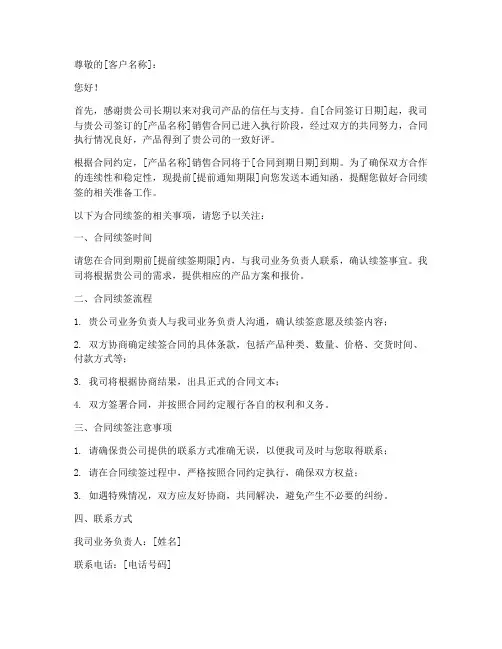 尊敬的[客户名称]：

您好！

首先，感谢贵公司长期以来对我司产品的信任与支持。自[合同签订日期]起，我司与贵公司签订的[产品名称]销售合同已进入执行阶段，经过双方的共同努力，合同执行情况良好，产品得到了贵公司的一致好评。

根据合同约定，[产品名称]销售合同将于[合同到期日期]到期。为了确保双方合作的连续性和稳定性，现提前[提前通知期限]向您发送本通知函，提醒您做好合同续签的相关准备工作。

以下为合同续签的相关事项，请您予以关注：

一、合同续签时间

请您在合同到期前[提前续签期限]内，与我司业务负责人联系，确认续签事宜。我司将根据贵公司的需求，提供相应的产品方案和报价。

二、合同续签流程

1. 贵公司业务负责人与我司业务负责人沟通，确认续签意愿及续签内容；

2. 双方协商确定续签合同的具体条款，包括产品种类、数量、价格、交货时间、付款方式等；

3. 我司将根据协商结果，出具正式的合同文本；

4. 双方签署合同，并按照合同约定履行各自的权利和义务。

三、合同续签注意事项

1. 请确保贵公司提供的联系方式准确无误，以便我司及时与您取得联系；

2. 请在合同续签过程中，严格按照合同约定执行，确保双方权益；

3. 如遇特殊情况，双方应友好协商，共同解决，避免产生不必要的纠纷。

四、联系方式

我司业务负责人：[姓名]

联系电话：[电话号码]